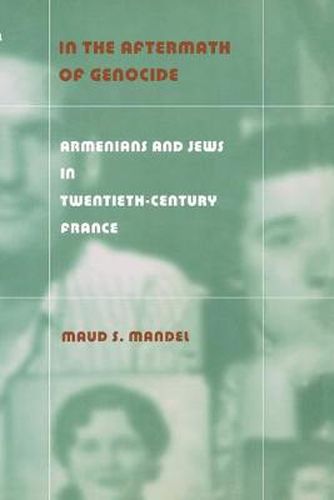 IN THE AFTERMATH OF GENOCIDE

ARMENIANS AND JEWS IN TWENTIETH-CENTURY FRANCE

MAUD S. MANDEL